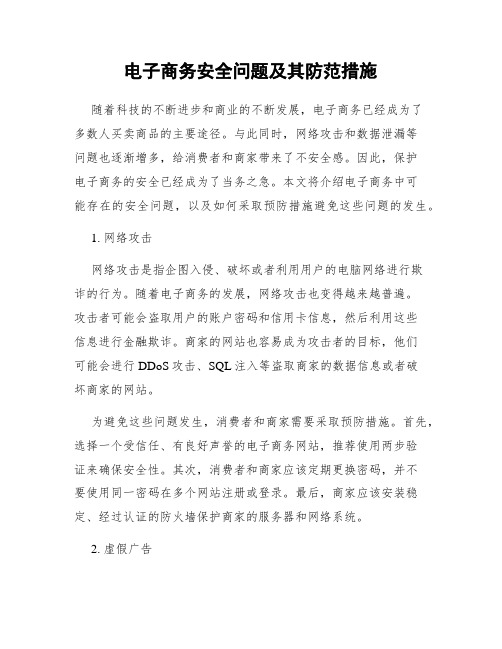 电子商务安全问题及其防范措施

随着科技的不断进步和商业的不断发展，电子商务已经成为了多数人买卖商品的主要途径。与此同时，网络攻击和数据泄漏等问题也逐渐增多，给消费者和商家带来了不安全感。因此，保护电子商务的安全已经成为了当务之急。本文将介绍电子商务中可能存在的安全问题，以及如何采取预防措施避免这些问题的发生。

1. 网络攻击

网络攻击是指企图入侵、破坏或者利用用户的电脑网络进行欺诈的行为。随着电子商务的发展，网络攻击也变得越来越普遍。攻击者可能会盗取用户的账户密码和信用卡信息，然后利用这些信息进行金融欺诈。商家的网站也容易成为攻击者的目标，他们可能会进行 DDoS 攻击、SQL 注入等盗取商家的数据信息或者破坏商家的网站。

为避免这些问题发生，消费者和商家需要采取预防措施。首先，选择一个受信任、有良好声誉的电子商务网站，推荐使用两步验证来确保安全性。其次，消费者和商家应该定期更换密码，并不要使用同一密码在多个网站注册或登录。最后，商家应该安装稳定、经过认证的防火墙保护商家的服务器和网络系统。

2. 虚假广告